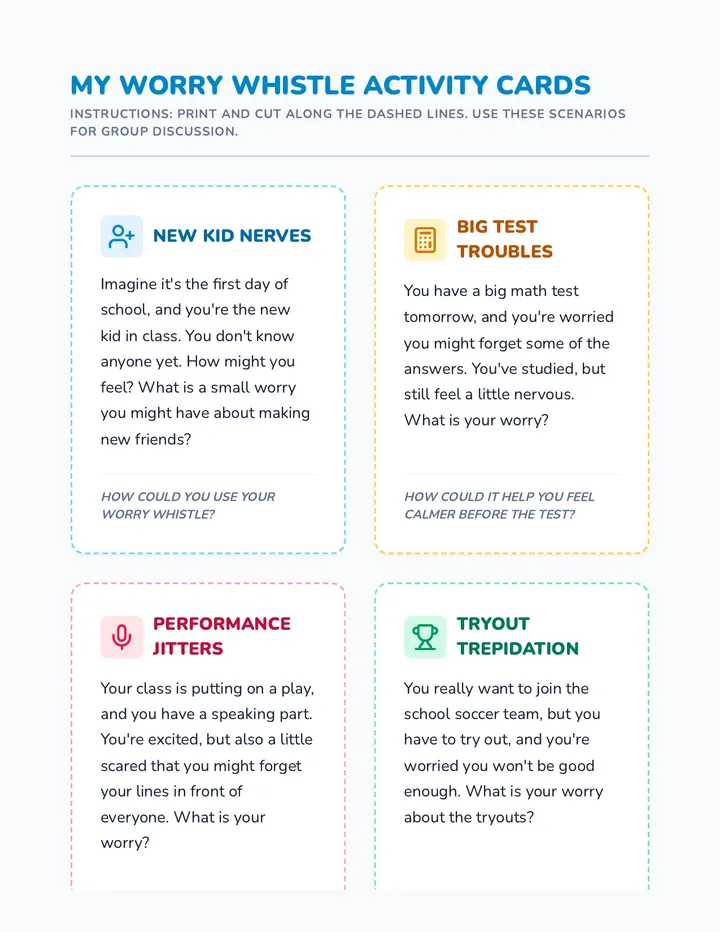 MY WORRY WHISTLE ACTIVITY CARDS

INSTRUCTIONS: PRINT AND CUT ALONG THE DASHED LINES. USE THESE SCENARIOS FOR GROUP DISCUSSION.

NEW KID NERVES

Imagine it's the first day of school, and you're the new kid in class. You don't know anyone yet. How might you feel? What is a small worry you might have about making new friends?

HOW COULD YOU USE YOUR WORRY WHISTLE?

BIG TEST TROUBLES

You have a big math test tomorrow, and you're worried you might forget some of the answers. You've studied, but still feel a little nervous. What is your worry?

HOW COULD IT HELP YOU FEEL CALMER BEFORE THE TEST?

PERFORMANCE JITTERS

Your class is putting on a play, and you have a speaking part. You're excited, but also a little scared that you might forget your lines in front of everyone. What is your worry?

TRYOUT TREPIDATION

You really want to join the school soccer team, but you have to try out, and you're worried you won't be good enough. What is your worry about the tryouts?